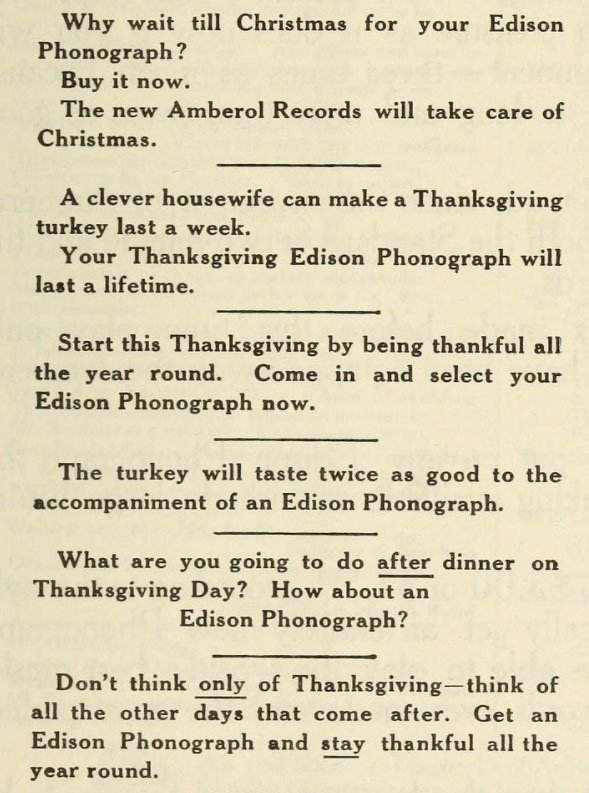 Why wait till Christmas for your Edison Phonograph?

Buy it now.

The new Amberol Records will take care of Christmas.

A clever housewife can make a Thanksgiving turkey last a week.

Your Thanksgiving Edison Phonograph will last a lifetime.

Start this Thanksgiving by being thankful all the year round. Come in and select your Edison Phonograph now.

The turkey will taste twice as good to the accompaniment of an Edison Phonograph.

What are you going to do after dinner on Thanksgiving Day? How about an
Edison Phonograph?

Don't think only of Thanksgiving—think of all the other days that come after. Get an Edison Phonograph and stay thankful all the year round.